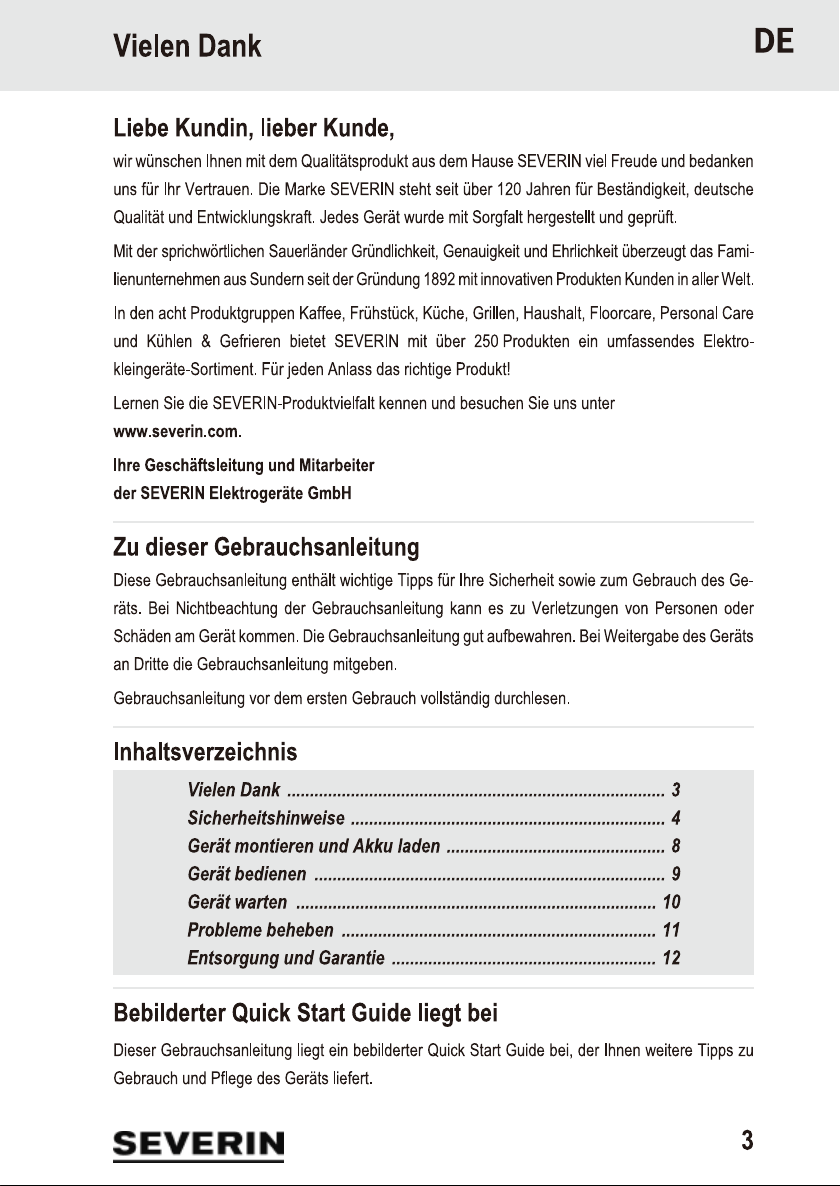 Vielen Dank

DE

Liebe Kundin, lieber Kunde,

wir wünschen Ihnen mit dem Qualitätsprodukt aus dem Hause SEVERIN viel Freude und bedanken uns für Ihr Vertrauen. Die Marke SEVERIN steht seit über 120 Jahren für Beständigkeit, deutsche Qualität und Entwicklungskraft. Jedes Gerät wurde mit Sorgfalt hergestellt und geprüft.

Mit der sprichwörtlichen Sauerländer Gründlichkeit, Genauigkeit und Ehrlichkeit überzeugt das Familienunternehmen aus Sundern seit der Gründung 1892 mit innovativen Produkten Kunden in aller Welt.

In den acht Produktgruppen Kaffee, Frühstück, Küche, Grillen, Haushalt, Floorcare, Personal Care und Kühlen & Gefrieren bietet SEVERIN mit über 250 Produkten ein umfassendes Elektrokleingeräte-Sortiment. Für jeden Anlass das richtige Produkt!

Lernen Sie die SEVERIN-Produktvielfalt kennen und besuchen Sie uns unter
www.severin.com.

Ihre Geschäftsleitung und Mitarbeiter
der SEVERIN Elektrogeräte GmbH

Zu dieser Gebrauchsanleitung

Diese Gebrauchsanleitung enthält wichtige Tipps für Ihre Sicherheit sowie zum Gebrauch des Geräts. Bei Nichtbeachtung der Gebrauchsanleitung kann es zu Verletzungen von Personen oder Schäden am Gerät kommen. Die Gebrauchsanleitung gut aufbewahren. Bei Weitergabe des Geräts an Dritte die Gebrauchsanleitung mitgeben.

Gebrauchsanleitung vor dem ersten Gebrauch vollständig durchlesen.

Inhaltsverzeichnis

Vielen Dank 3
Sicherheitshinweise 4
Gerät montieren und Akku laden 8
Gerät bedienen 9
Gerät warten 10
Probleme beheben 11
Entsorgung und Garantie 12

Bebilderter Quick Start Guide liegt bei

Dieser Gebrauchsanleitung liegt ein bebilderter Quick Start Guide bei, der Ihnen weitere Tipps zu Gebrauch und Pflege des Geräts liefert.

SEVERIN

3